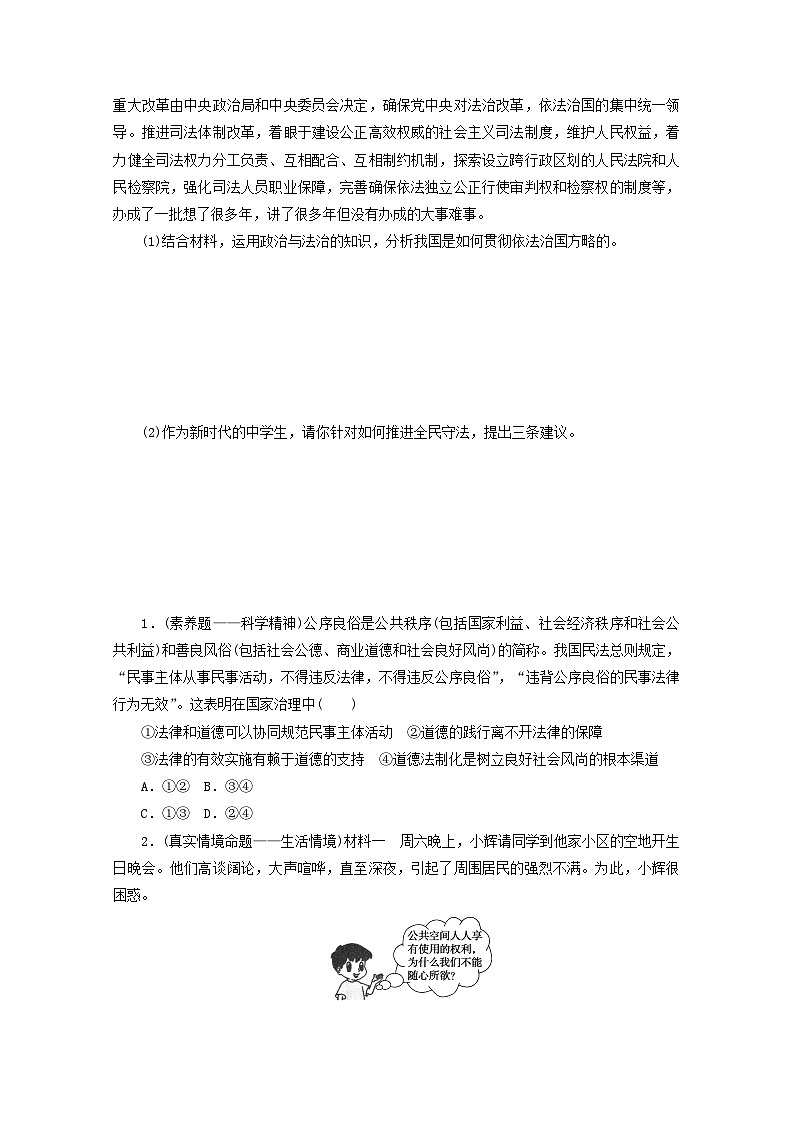 重大改革由中央政治局和中央委员会决定，确保党中央对法治改革，依法治国的集中统一领导。推进司法体制改革，着眼于建设公正高效权威的社会主义司法制度，维护人民权益，着力健全司法权力分工负责、互相配合、互相制约机制，探索设立跨行政区划的人民法院和人民检察院，强化司法人员职业保障，完善确保依法独立公正行使审判权和检察权的制度等，办成了一批想了很多年，讲了很多年但没有办成的大事难事。

(1)结合材料，运用政治与法治的知识，分析我国是如何贯彻依法治国方略的。

(2)作为新时代的中学生，请你针对如何推进全民守法，提出三条建议。

1．(素养题——科学精神)公序良俗是公共秩序(包括国家利益、社会经济秩序和社会公共利益)和善良风俗(包括社会公德、商业道德和社会良好风尚)的简称。我国民法总则规定，“民事主体从事民事活动，不得违反法律，不得违反公序良俗”，“违背公序良俗的民事法律行为无效”。这表明在国家治理中(　　)

①法律和道德可以协同规范民事主体活动　②道德的践行离不开法律的保障

③法律的有效实施有赖于道德的支持　④道德法制化是树立良好社会风尚的根本渠道

A．①②　B．③④

C．①③　D．②④

2．(真实情境命题——生活情境)材料一　周六晚上，小辉请同学到他家小区的空地开生日晚会。他们高谈阔论，大声喧哗，直至深夜，引起了周围居民的强烈不满。为此，小辉很困惑。

公共空间人人享有使用的权利，为什么我们不能随心所欲？